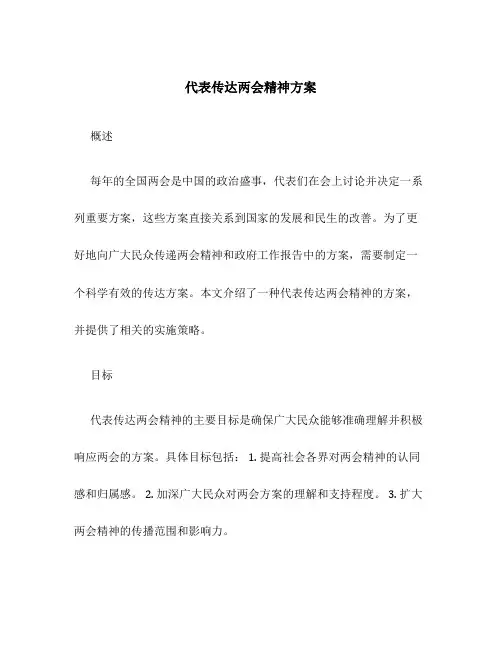 代表传达两会精神方案

概述

每年的全国两会是中国的政治盛事，代表们在会上讨论并决定一系列重要方案，这些方案直接关系到国家的发展和民生的改善。为了更好地向广大民众传递两会精神和政府工作报告中的方案，需要制定一个科学有效的传达方案。本文介绍了一种代表传达两会精神的方案，并提供了相关的实施策略。

目标

代表传达两会精神的主要目标是确保广大民众能够准确理解并积极响应两会的方案。具体目标包括： 1. 提高社会各界对两会精神的认同感和归属感。 2. 加深广大民众对两会方案的理解和支持程度。 3. 扩大两会精神的传播范围和影响力。